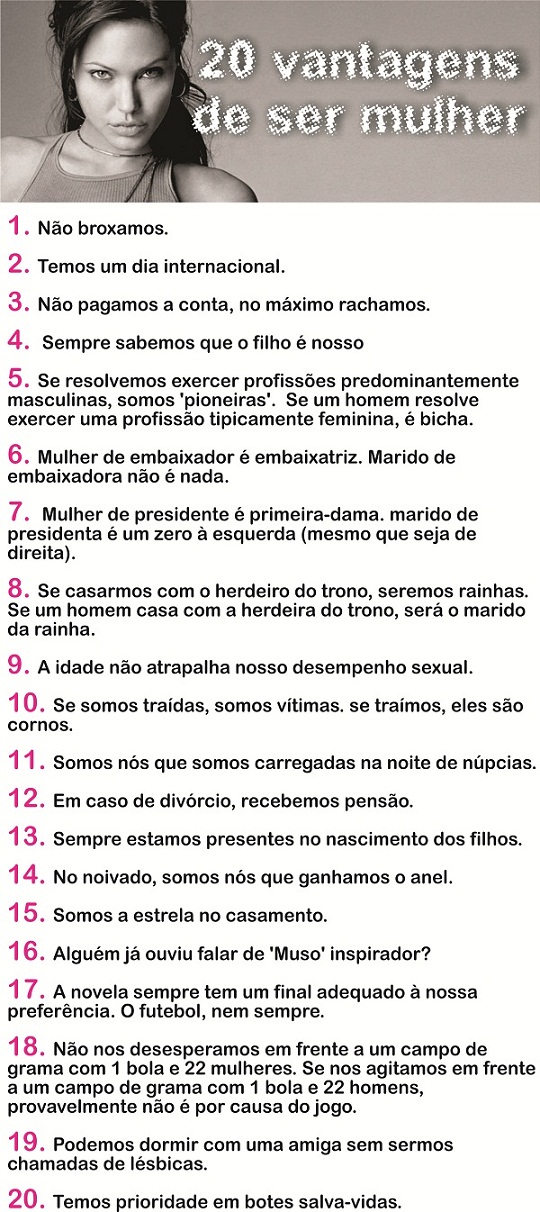 20 vantagens de ser mulher

1. Não broxamos.

2. Temos um dia internacional.

3. Não pagamos a conta, no máximo rachamos.

4. Sempre sabemos que o filho é nosso

5. Se resolvemos exercer profissões predominantemente masculinas, somos 'pioneiras'. Se um homem resolve exercer uma profissão tipicamente feminina, é bicha.

6. Mulher de embaixador é embaixatriz. Marido de embaixadora não é nada.

7. Mulher de presidente é primeira-dama. marido de presidenta é um zero à esquerda (mesmo que seja de direita).

8. Se casarmos com o herdeiro do trono, seremos rainhas. Se um homem casa com a herdeira do trono, será o marido da rainha.

9. A idade não atrapalha nosso desempenho sexual.

10. Se somos traídas, somos vítimas. se traímos, eles são cornos.

11. Somos nós que somos carregadas na noite de núpcias.

12. Em caso de divórcio, recebemos pensão.

13. Sempre estamos presentes no nascimento dos filhos.

14. No noivado, somos nós que ganhamos o anel.

15. Somos a estrela no casamento.

16. Alguém já ouviu falar de 'Muso' inspirador?

17. A novela sempre tem um final adequado à nossa preferência. O futebol, nem sempre.

18. Não nos desesperamos em frente a um campo de grama com 1 bola e 22 mulheres. Se nos agitamos em frente a um campo de grama com 1 bola e 22 homens, provavelmente não é por causa do jogo.

19. Podemos dormir com uma amiga sem sermos chamadas de lésbicas.

20. Temos prioridade em botes salva-vidas.